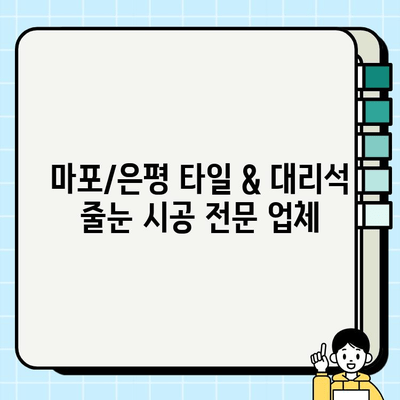 마포/은평 타일 & 대리석 줄눈 시공 전문 업체